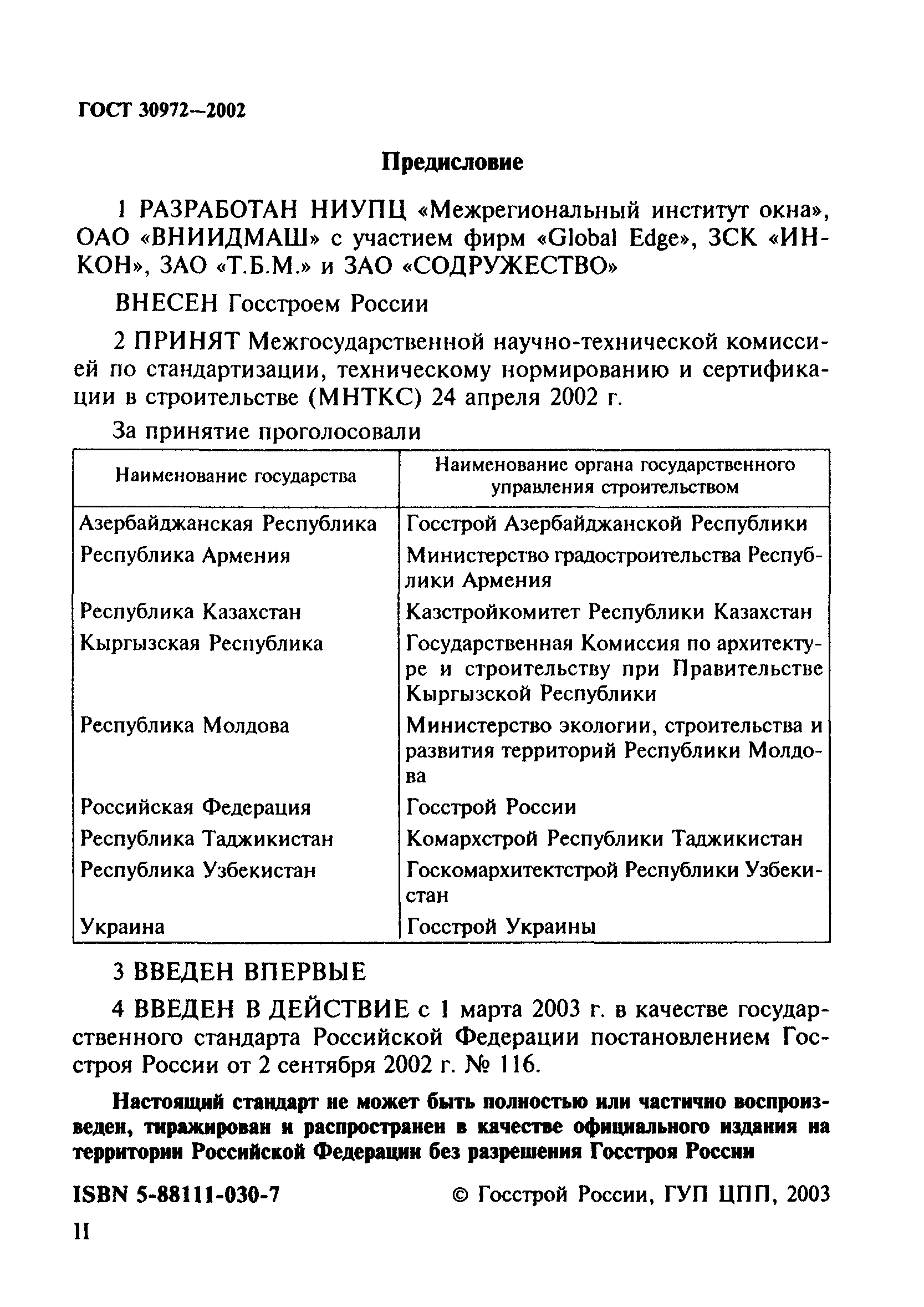 ГОСТ 30972—2002

Предисловие

1 РАЗРАБОТАН НИУПЦ «Межрегиональный институт окна», ОАО «ВНИИДМАШ» с участием фирм «Global Edge», ЗСК «ИНКОН», ЗАО «Т.Б.М.» и ЗАО «СОДРУЖЕСТВО»

ВНЕСЕН Госстроем России

2 ПРИНЯТ Межгосударственной научно-технической комиссией по стандартизации, техническому нормированию и сертификации в строительстве (МНТКС) 24 апреля 2002 г.

За принятие проголосовали

| Наименование государства | Наименование органа государственного управления строительством |
|---|---|
| Азербайджанская Республика | Госстрой Азербайджанской Республики |
| Республика Армения | Министерство градостроительства Республики Армения |
| Республика Казахстан | Казстройкомитет Республики Казахстан |
| Кыргызская Республика | Государственная Комиссия по архитектуре и строительству при Правительстве Кыргызской Республики |
| Республика Молдова | Министерство экологии, строительства и развития территорий Республики Молдова |
| Российская Федерация | Госстрой России |
| Республика Таджикистан | Комархстрой Республики Таджикистан |
| Республика Узбекистан | Госкомархитектстрой Республики Узбекистан |
| Украина | Госстрой Украины |

3 ВВЕДЕН ВПЕРВЫЕ

4 ВВЕДЕН В ДЕЙСТВИЕ с 1 марта 2003 г. в качестве государственного стандарта Российской Федерации постановлением Госстроя России от 2 сентября 2002 г. № 116.

Настоящий стандарт не может быть полностью или частично воспроизведен, тиражирован и распространен в качестве официального издания на территории Российской Федерации без разрешения Госстроя России

ISBN 5-88111-030-7 © Госстрой России, ГУП ЦПП, 2003

II